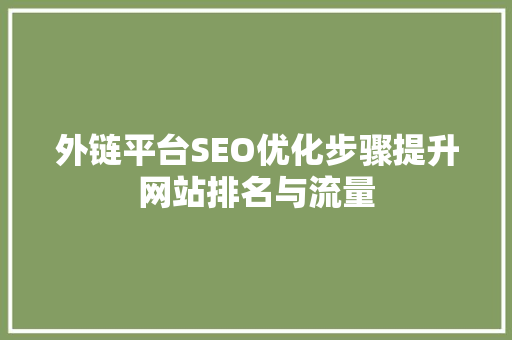 外链平台SEO优化步骤提升网站排名与流量